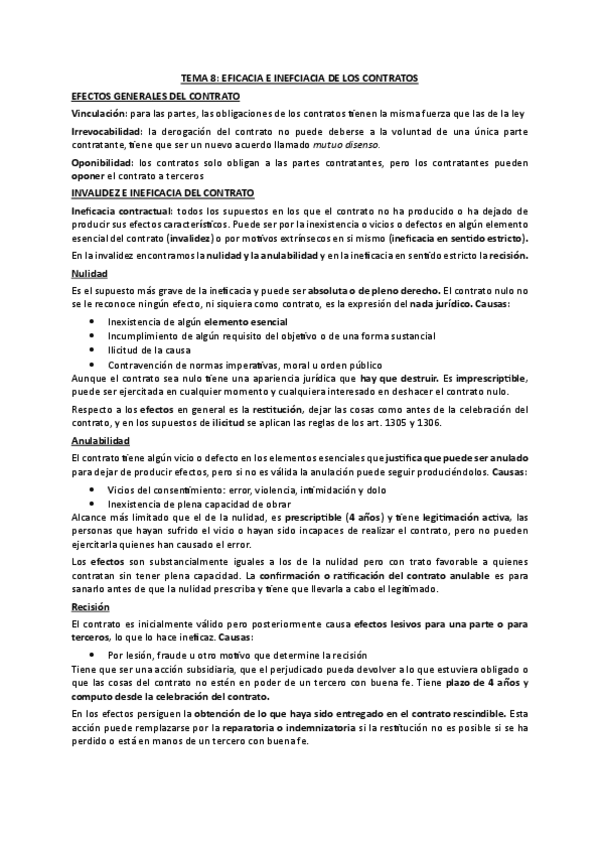 TEMA 8: EFICACIA E INEFCIACIA DE LOS CONTRATOS

EFECTOS GENERALES DEL CONTRATO

Vinculación: para las partes, las obligaciones de los contratos tienen la misma fuerza que las de la ley

Irrevocabilidad: la derogación del contrato no puede deberse a la voluntad de una única parte contratante, tiene que ser un nuevo acuerdo llamado mutuo disenso.

Oponibilidad: los contratos solo obligan a las partes contratantes, pero los contratantes pueden oponer el contrato a terceros

INVALIDEZ E INEFICACIA DEL CONTRATO

Ineficacia contractual: todos los supuestos en los que el contrato no ha producido o ha dejado de producir sus efectos característicos. Puede ser por la inexistencia o vicios o defectos en algún elemento esencial del contrato (invalidez) o por motivos extrínsecos en si mismo (ineficacia en sentido estricto).

En la invalidez encontramos la nulidad y la anulabilidad y en la ineficacia en sentido estricto la recisión.

Nulidad

Es el supuesto más grave de la ineficacia y puede ser absoluta o de pleno derecho. El contrato nulo no se le reconoce ningún efecto, ni siquiera como contrato, es la expresión del nada jurídico. Causas:

• Inexistencia de algún elemento esencial
• Incumplimiento de algún requisito del objetivo o de una forma sustancial
• Ilicitud de la causa
• Contravención de normas imperativas, moral u orden público

Aunque el contrato sea nulo tiene una apariencia jurídica que hay que destruir. Es imprescriptible, puede ser ejercitada en cualquier momento y cualquiera interesado en deshacer el contrato nulo.

Respecto a los efectos en general es la restitución, dejar las cosas como antes de la celebración del contrato, y en los supuestos de ilicitud se aplican las reglas de los art. 1305 y 1306.

Anulabilidad

El contrato tiene algún vicio o defecto en los elementos esenciales que justifica que puede ser anulado para dejar de producir efectos, pero si no es válida la anulación puede seguir produciéndolos. Causas:

• Vicios del consentimiento: error, violencia, intimidación y dolo
• Inexistencia de plena capacidad de obrar

Alcance más limitado que el de la nulidad, es prescriptible (4 años) y tiene legitimación activa, las personas que hayan sufrido el vicio o hayan sido incapaces de realizar el contrato, pero no pueden ejercitarla quienes han causado el error.

Los efectos son substancialmente iguales a los de la nulidad pero con trato favorable a quienes contratan sin tener plena capacidad. La confirmación o ratificación del contrato anulable es para sanarlo antes de que la nulidad prescriba y tiene que llevarla a cabo el legitimado.

Recisión

El contrato es inicialmente válido pero posteriormente causa efectos lesivos para una parte o para terceros, lo que lo hace ineficaz. Causas:

• Por lesión, fraude u otro motivo que determine la recisión

Tiene que ser una acción subsidiaria, que el perjudicado pueda devolver a lo que estuviera obligado o que las cosas del contrato no estén en poder de un tercero con buena fe. Tiene plazo de 4 años y computo desde la celebración del contrato.

En los efectos persiguen la obtención de lo que haya sido entregado en el contrato rescindible. Esta acción puede remplazarse por la reparatoria o indemnizatoria si la restitución no es posible si se ha perdido o está en manos de un tercero con buena fe.